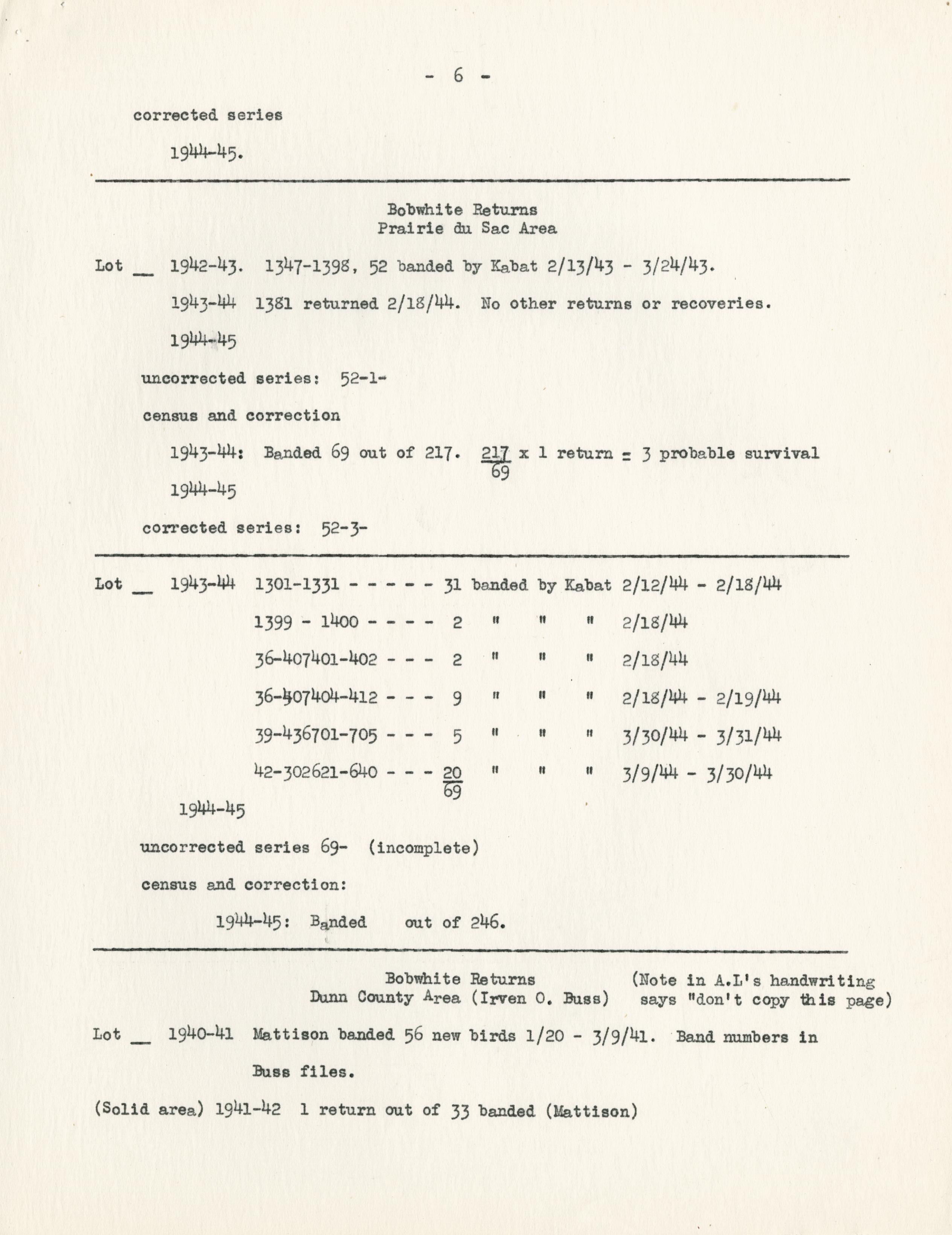 - 6 -

corrected series

1944-45.

Bobwhite Returns
Prairie du Sac Area

Lot __ 1942-43. 1347-1398, 52 banded by Kabat 2/13/43 - 3/24/43.

1943-44 1381 returned 2/18/44. No other returns or recoveries.

1944-45

uncorrected series: 52-1-

census and correction

1943-44: Banded 69 out of 217. $\frac{217}{69}$ x 1 return = 3 probable survival

1944-45

corrected series: 52-3-

Lot __ 1943-44 1301-1331 - - - - - 31 banded by Kabat 2/12/44 - 2/18/44

1399 - 1400 - - - - 2 " " " 2/18/44

36-407401-402 - - - 2 " " " 2/18/44

36-407404-412 - - - 9 " " " 2/18/44 - 2/19/44

39-436701-705 - - - 5 " " " 3/30/44 - 3/31/44

42-302621-640 - - - $\frac{20}{69}$ " " " 3/9/44 - 3/30/44

1944-45

uncorrected series 69- (incomplete)

census and correction:

1944-45: Banded out of 246.

Bobwhite Returns
Dunn County Area (Irven O. Buss)

(Note in A.L's handwriting says "don't copy this page)

Lot __ 1940-41 Mattison banded 56 new birds 1/20 - 3/9/41. Band numbers in Buss files.

(Solid area) 1941-42 1 return out of 33 banded (Mattison)